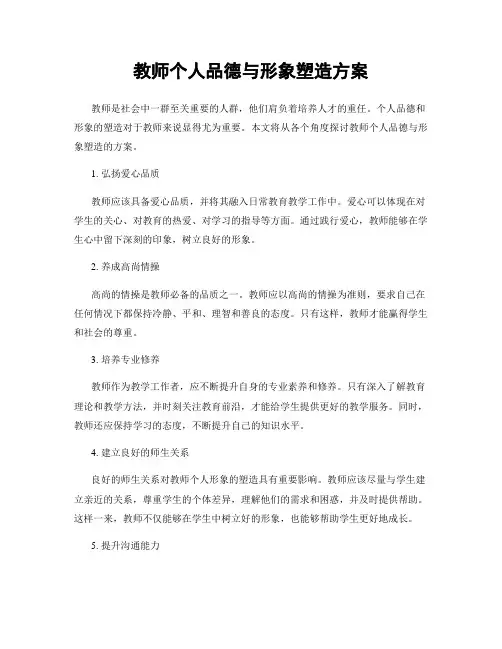 教师个人品德与形象塑造方案

教师是社会中一群至关重要的人群，他们肩负着培养人才的重任。个人品德和形象的塑造对于教师来说显得尤为重要。本文将从各个角度探讨教师个人品德与形象塑造的方案。

1. 弘扬爱心品质

教师应该具备爱心品质，并将其融入日常教育教学工作中。爱心可以体现在对学生的关心、对教育的热爱、对学习的指导等方面。通过践行爱心，教师能够在学生心中留下深刻的印象，树立良好的形象。

2. 养成高尚情操

高尚的情操是教师必备的品质之一。教师应以高尚的情操为准则，要求自己在任何情况下都保持冷静、平和、理智和善良的态度。只有这样，教师才能赢得学生和社会的尊重。

3. 培养专业修养

教师作为教学工作者，应不断提升自身的专业素养和修养。只有深入了解教育理论和教学方法，并时刻关注教育前沿，才能给学生提供更好的教学服务。同时，教师还应保持学习的态度，不断提升自己的知识水平。

4. 建立良好的师生关系

良好的师生关系对教师个人形象的塑造具有重要影响。教师应该尽量与学生建立亲近的关系，尊重学生的个体差异，理解他们的需求和困惑，并及时提供帮助。这样一来，教师不仅能够在学生中树立好的形象，也能够帮助学生更好地成长。

5. 提升沟通能力